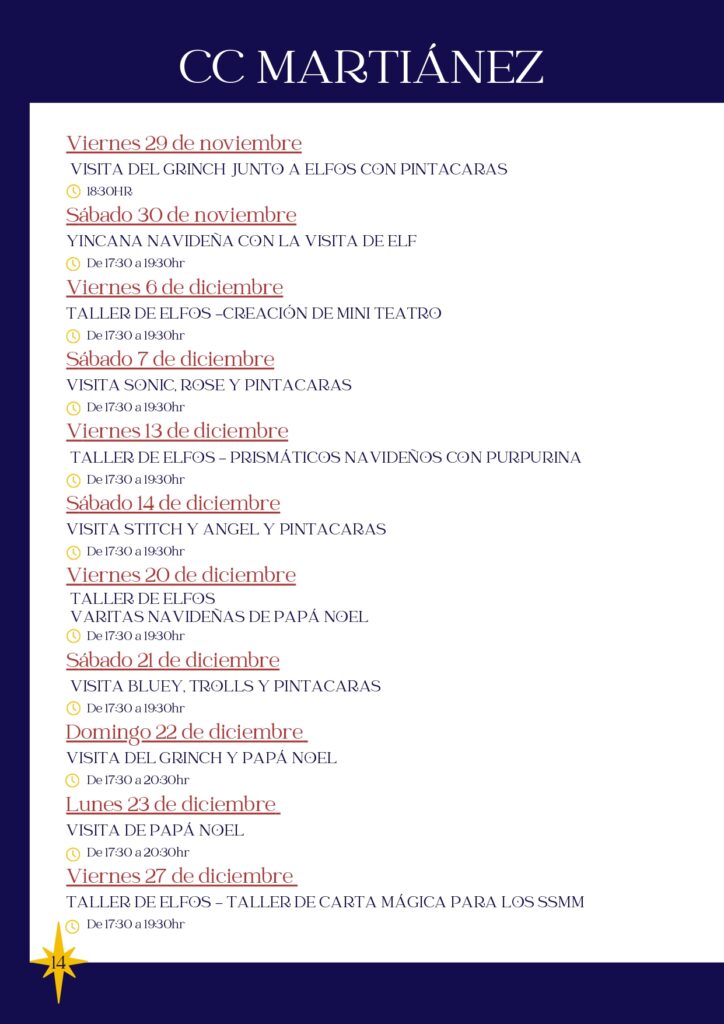 CC MARTIÁNEZ

Viernes 29 de noviembre

VISITA DEL GRINCH JUNTO A ELFOS CON PINTACARAS

18:30HR

Sábado 30 de noviembre

YINCANA NAVIDEÑA CON LA VISITA DE ELF

De 17:30 a 19:30hr

Viernes 6 de diciembre

TALLER DE ELFOS –CREACIÓN DE MINI TEATRO

De 17:30 a 19:30hr

Sábado 7 de diciembre

VISITA SONIC, ROSE Y PINTACARAS

De 17:30 a 19:30hr

Viernes 13 de diciembre

TALLER DE ELFOS – PRISMÁTICOS NAVIDEÑOS CON PURPURINA

De 17:30 a 19:30hr

Sábado 14 de diciembre

VISITA STITCH Y ANGEL Y PINTACARAS

De 17:30 a 19:30hr

Viernes 20 de diciembre

TALLER DE ELFOS
VARITAS NAVIDEÑAS DE PAPÁ NOEL

De 17:30 a 19:30hr

Sábado 21 de diciembre

VISITA BLUEY, TROLLS Y PINTACARAS

De 17:30 a 19:30hr

Domingo 22 de diciembre

VISITA DEL GRINCH Y PAPÁ NOEL

De 17:30 a 20:30hr

Lunes 23 de diciembre

VISITA DE PAPÁ NOEL

De 17:30 a 20:30hr

Viernes 27 de diciembre

TALLER DE ELFOS – TALLER DE CARTA MÁGICA PARA LOS SSMM

De 17:30 a 19:30hr

14